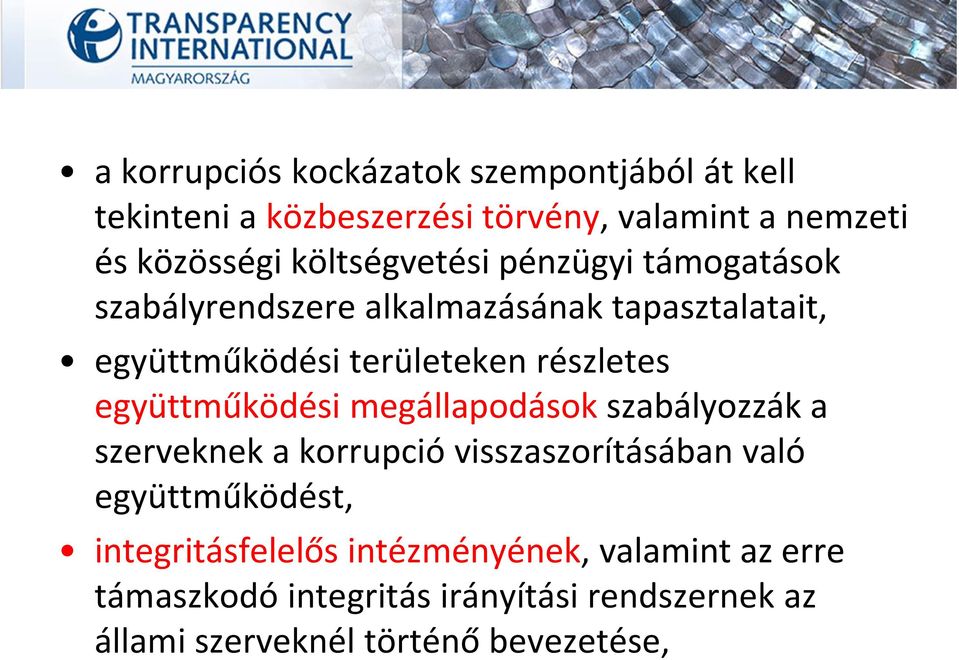 TRANSPARENCY INTERNATIONAL
MAGYARORSZÁG

• a korrupciós kockázatok szempontjából át kell tekinteni a közbeszerzési törvény, valamint a nemzeti és közösségi költségvetési pénzügyi támogatások szabályrendszere alkalmazásának tapasztalatait,

• együttműködési területeken részletes együttműködési megállapodások szabályozzák a szerveknek a korrupció visszaszorításában való együttműködést,

• integritásfelelős intézményének, valamint az erre támaszkodó integritás irányítási rendszernek az állami szerveknél történő bevezetése,